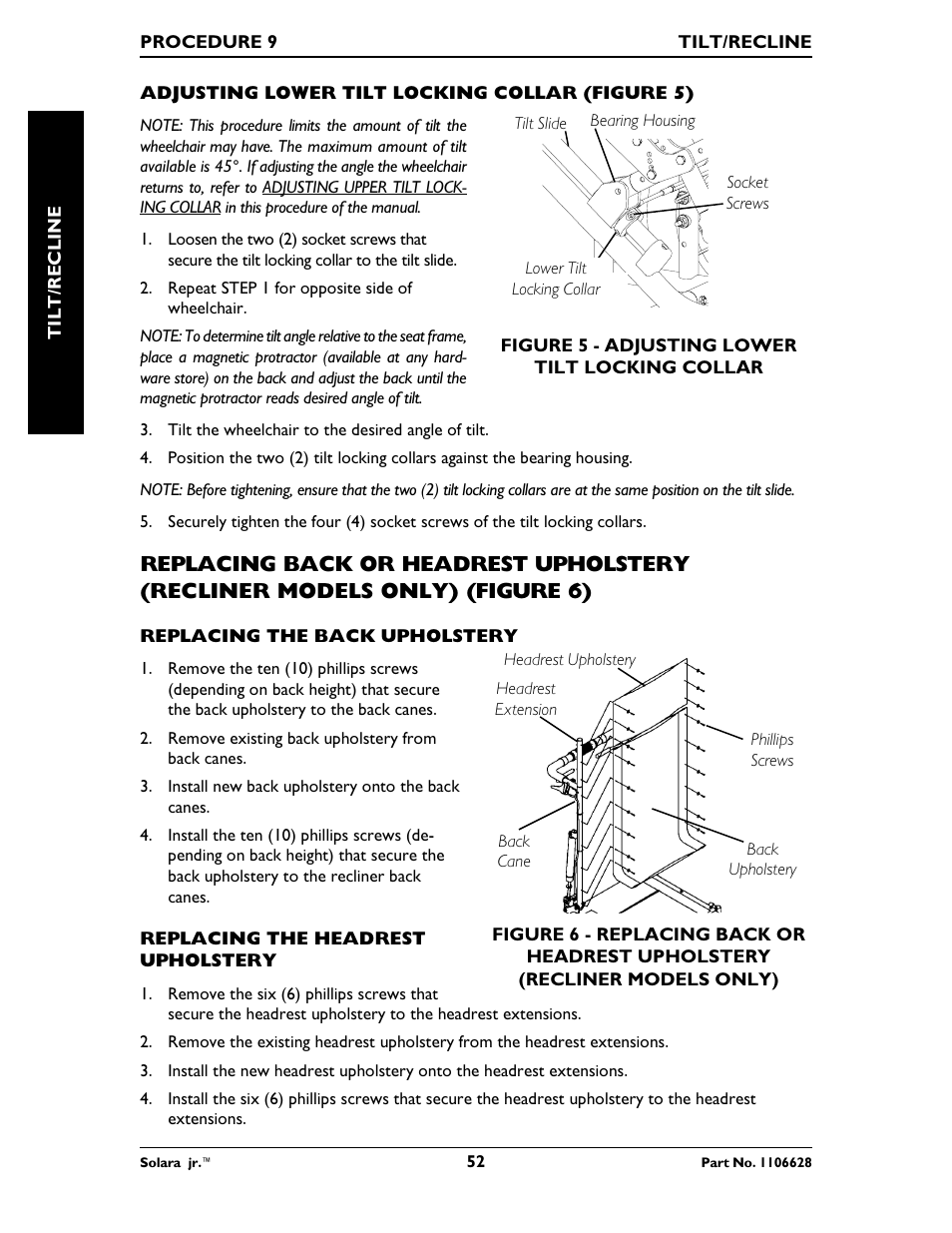 PROCEDURE 9 TILT/RECLINE

TILT/RECLINE

ADJUSTING LOWER TILT LOCKING COLLAR (FIGURE 5)

NOTE: This procedure limits the amount of tilt the wheelchair may have. The maximum amount of tilt available is 45°. If adjusting the angle the wheelchair returns to, refer to ADJUSTING UPPER TILT LOCKING COLLAR in this procedure of the manual.

1. Loosen the two (2) socket screws that secure the tilt locking collar to the tilt slide.

2. Repeat STEP 1 for opposite side of wheelchair.

NOTE: To determine tilt angle relative to the seat frame, place a magnetic protractor (available at any hardware store) on the back and adjust the back until the magnetic protractor reads desired angle of tilt.

Tilt Slide
Bearing Housing
Socket Screws
Lower Tilt Locking Collar

FIGURE 5 - ADJUSTING LOWER TILT LOCKING COLLAR

3. Tilt the wheelchair to the desired angle of tilt.

4. Position the two (2) tilt locking collars against the bearing housing.

NOTE: Before tightening, ensure that the two (2) tilt locking collars are at the same position on the tilt slide.

5. Securely tighten the four (4) socket screws of the tilt locking collars.

REPLACING BACK OR HEADREST UPHOLSTERY (RECLINER MODELS ONLY) (FIGURE 6)

REPLACING THE BACK UPHOLSTERY

1. Remove the ten (10) phillips screws (depending on back height) that secure the back upholstery to the back canes.

2. Remove existing back upholstery from back canes.

3. Install new back upholstery onto the back canes.

4. Install the ten (10) phillips screws (depending on back height) that secure the back upholstery to the recliner back canes.

Headrest Upholstery
Headrest Extension
Phillips Screws
Back Cane
Back Upholstery

FIGURE 6 - REPLACING BACK OR HEADREST UPHOLSTERY (RECLINER MODELS ONLY)

REPLACING THE HEADREST UPHOLSTERY

1. Remove the six (6) phillips screws that secure the headrest upholstery to the headrest extensions.

2. Remove the existing headrest upholstery from the headrest extensions.

3. Install the new headrest upholstery onto the headrest extensions.

4. Install the six (6) phillips screws that secure the headrest upholstery to the headrest extensions.

Solara jr.™ 52 Part No. 1106628